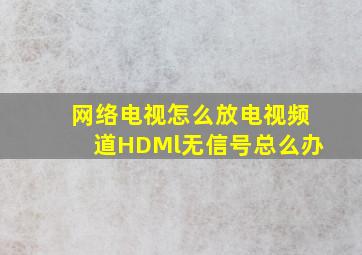 网络电视怎么放电视频道HDMl无信号总么办